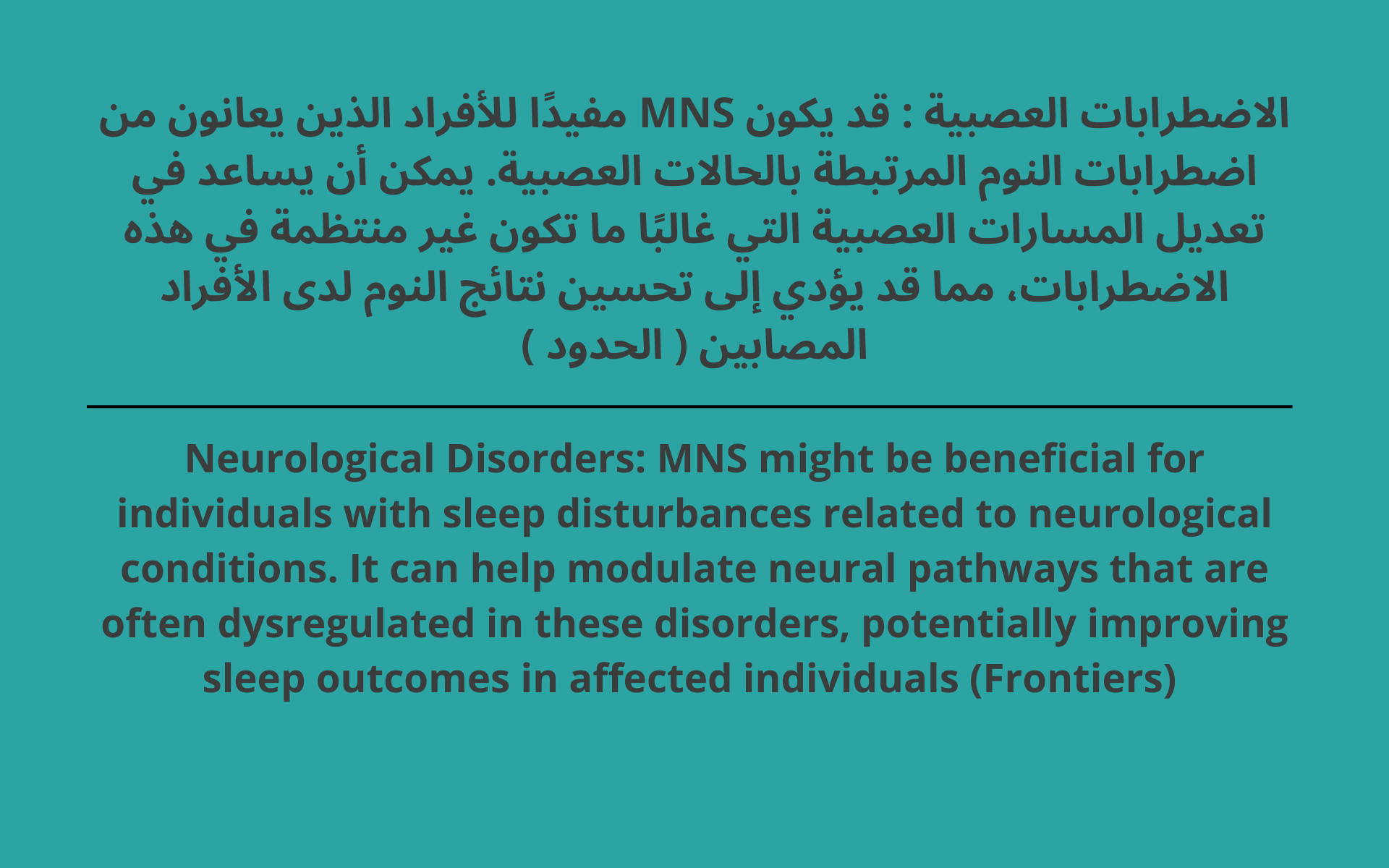 الاضطرابات العصبية : قد يكون MNS مفيدًا للأفراد الذين يعانون من اضطرابات النوم المرتبطة بالحالات العصبية. يمكن أن يساعد في تعديل المسارات العصبية التي غالبًا ما تكون غير منتظمة في هذه الاضطرابات، مما قد يؤدي إلى تحسين نتائج النوم لدى الأفراد المصابين ( الحدود )

Neurological Disorders: MNS might be beneficial for individuals with sleep disturbances related to neurological conditions. It can help modulate neural pathways that are often dysregulated in these disorders, potentially improving sleep outcomes in affected individuals (Frontiers)